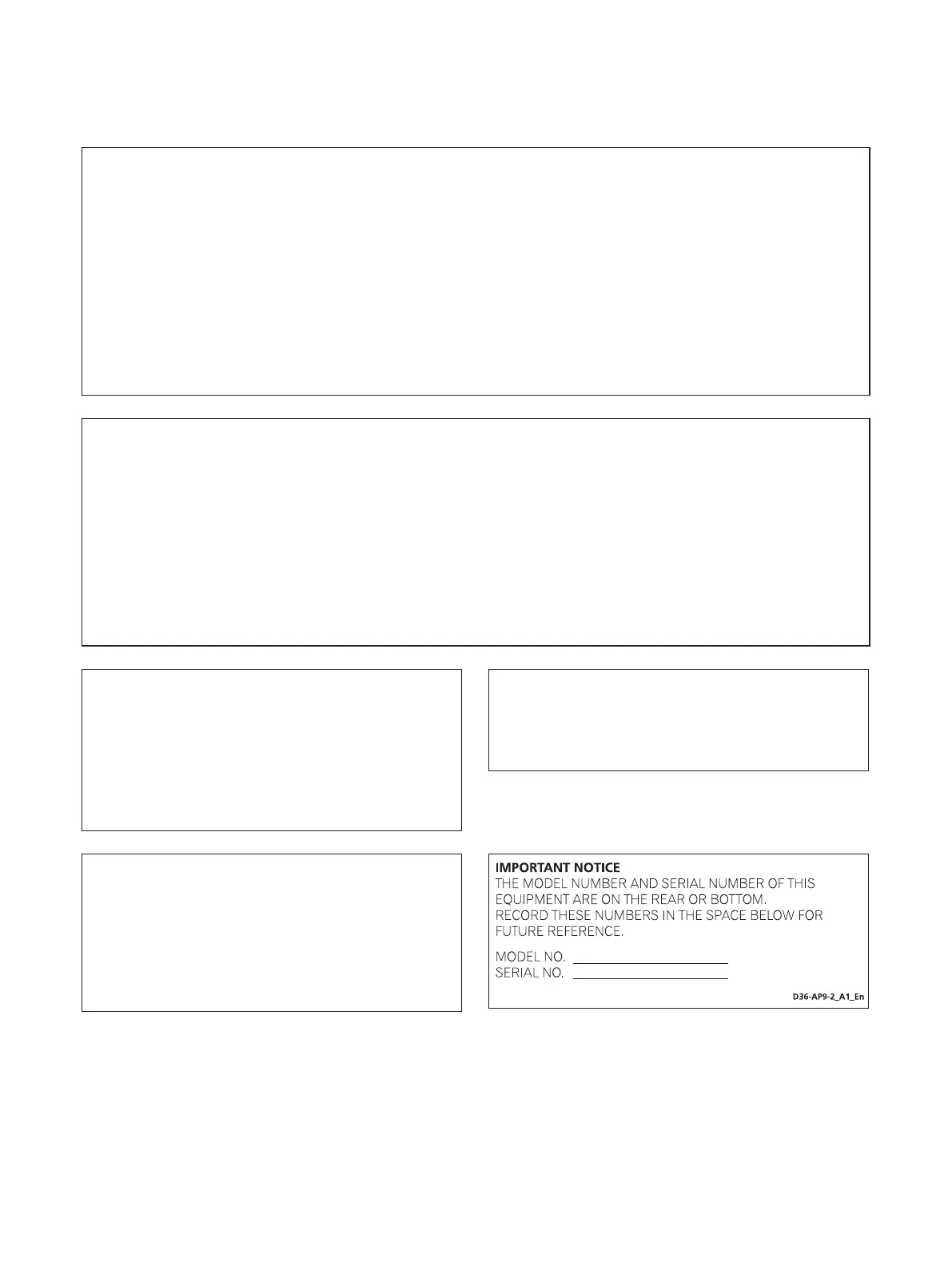 IMPORTANT NOTICE
THE MODEL NUMBER AND SERIAL NUMBER OF THIS EQUIPMENT ARE ON THE REAR OR BOTTOM.
RECORD THESE NUMBERS IN THE SPACE BELOW FOR FUTURE REFERENCE.

MODEL NO. ____
SERIAL NO. ____

D36-AP9-2_A1_En